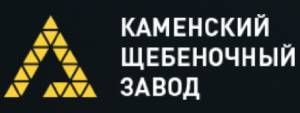 КАМЕНСКИЙ
ЩЕБЕНОЧНЫЙ
ЗАВОД